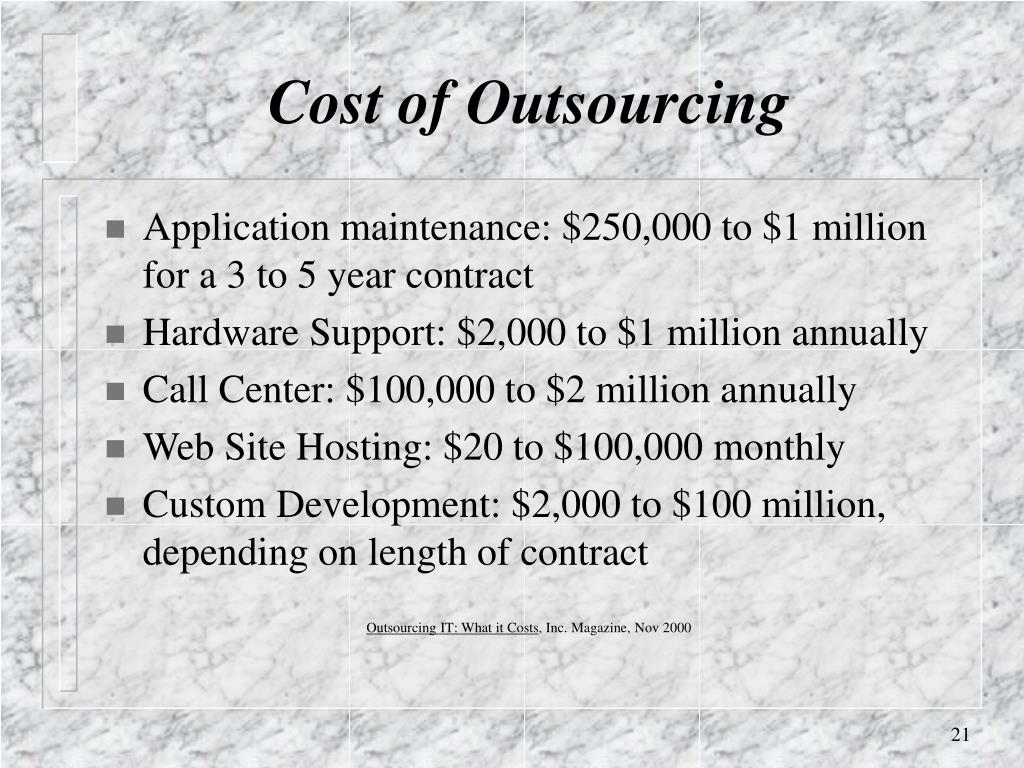 Cost of Outsourcing

- Application maintenance: \$250,000 to \$1 million for a 3 to 5 year contract
- Hardware Support: \$2,000 to \$1 million annually
- Call Center: \$100,000 to \$2 million annually
- Web Site Hosting: \$20 to \$100,000 monthly
- Custom Development: \$2,000 to \$100 million, depending on length of contract

Outsourcing IT: What it Costs, Inc. Magazine, Nov 2000

21